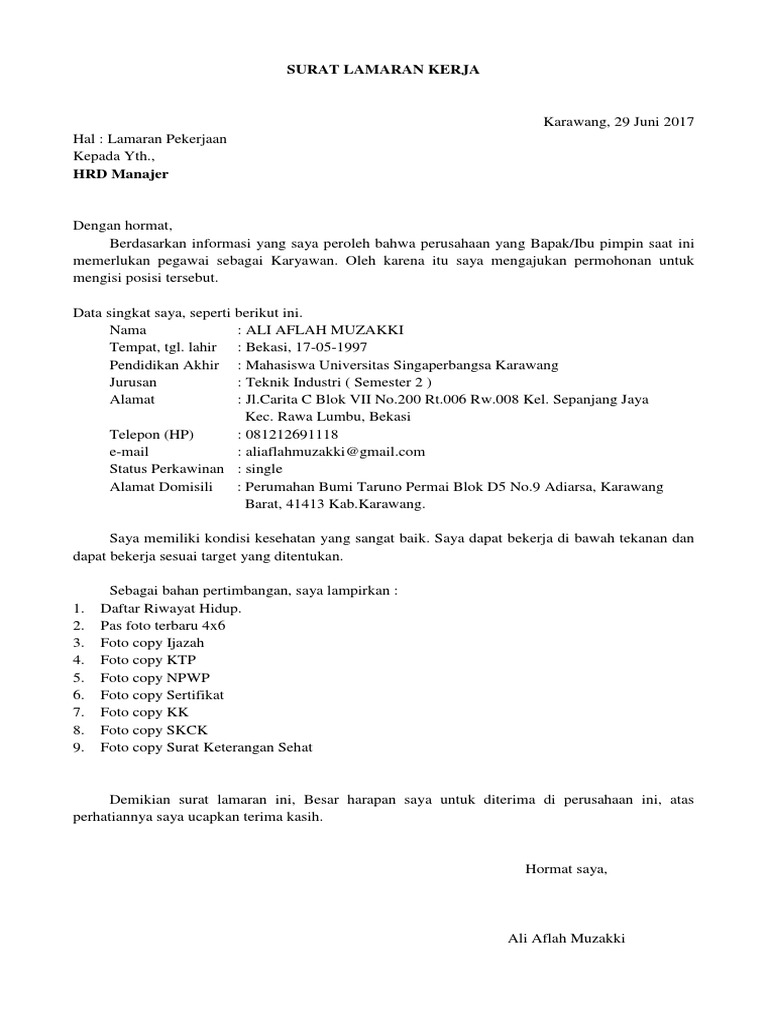 SURAT LAMARAN KERJA

Karawang, 29 Juni 2017

Hal : Lamaran Pekerjaan
Kepada Yth.,
HRD Manajer

Dengan hormat,
Berdasarkan informasi yang saya peroleh bahwa perusahaan yang Bapak/Ibu pimpin saat ini memerlukan pegawai sebagai Karyawan. Oleh karena itu saya mengajukan permohonan untuk mengisi posisi tersebut.

Data singkat saya, seperti berikut ini.
Nama : ALI AFLAH MUZAKKI
Tempat, tgl. lahir : Bekasi, 17-05-1997
Pendidikan Akhir : Mahasiswa Universitas Singaperbangsa Karawang
Jurusan : Teknik Industri ( Semester 2 )
Alamat : Jl.Carita C Blok VII No.200 Rt.006 Rw.008 Kel. Sepanjang Jaya Kec. Rawa Lumbu, Bekasi
Telepon (HP) : 081212691118
e-mail : aliaflahmuzakki@gmail.com
Status Perkawinan : single
Alamat Domisili : Perumahan Bumi Taruno Permai Blok D5 No.9 Adiarsa, Karawang Barat, 41413 Kab.Karawang.

Saya memiliki kondisi kesehatan yang sangat baik. Saya dapat bekerja di bawah tekanan dan dapat bekerja sesuai target yang ditentukan.

Sebagai bahan pertimbangan, saya lampirkan :
1. Daftar Riwayat Hidup.
2. Pas foto terbaru 4x6
3. Foto copy Ijazah
4. Foto copy KTP
5. Foto copy NPWP
6. Foto copy Sertifikat
7. Foto copy KK
8. Foto copy SKCK
9. Foto copy Surat Keterangan Sehat

Demikian surat lamaran ini, Besar harapan saya untuk diterima di perusahaan ini, atas perhatiannya saya ucapkan terima kasih.

Hormat saya,

Ali Aflah Muzakki